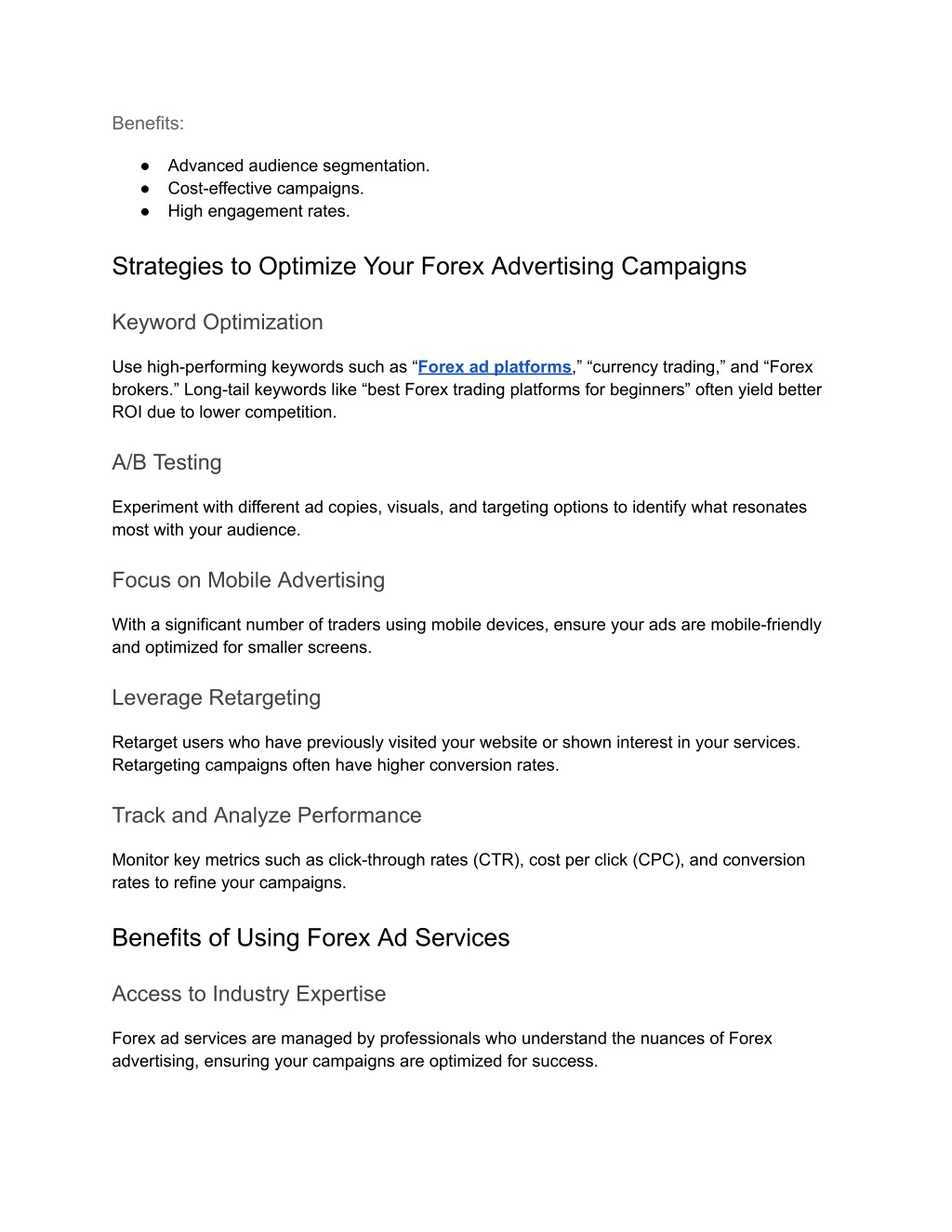 Benefits:

● Advanced audience segmentation.
● Cost-effective campaigns.
● High engagement rates.

Strategies to Optimize Your Forex Advertising Campaigns

Keyword Optimization

Use high-performing keywords such as “Forex ad platforms,” “currency trading,” and “Forex brokers.” Long-tail keywords like “best Forex trading platforms for beginners” often yield better ROI due to lower competition.

A/B Testing

Experiment with different ad copies, visuals, and targeting options to identify what resonates most with your audience.

Focus on Mobile Advertising

With a significant number of traders using mobile devices, ensure your ads are mobile-friendly and optimized for smaller screens.

Leverage Retargeting

Retarget users who have previously visited your website or shown interest in your services. Retargeting campaigns often have higher conversion rates.

Track and Analyze Performance

Monitor key metrics such as click-through rates (CTR), cost per click (CPC), and conversion rates to refine your campaigns.

Benefits of Using Forex Ad Services

Access to Industry Expertise

Forex ad services are managed by professionals who understand the nuances of Forex advertising, ensuring your campaigns are optimized for success.